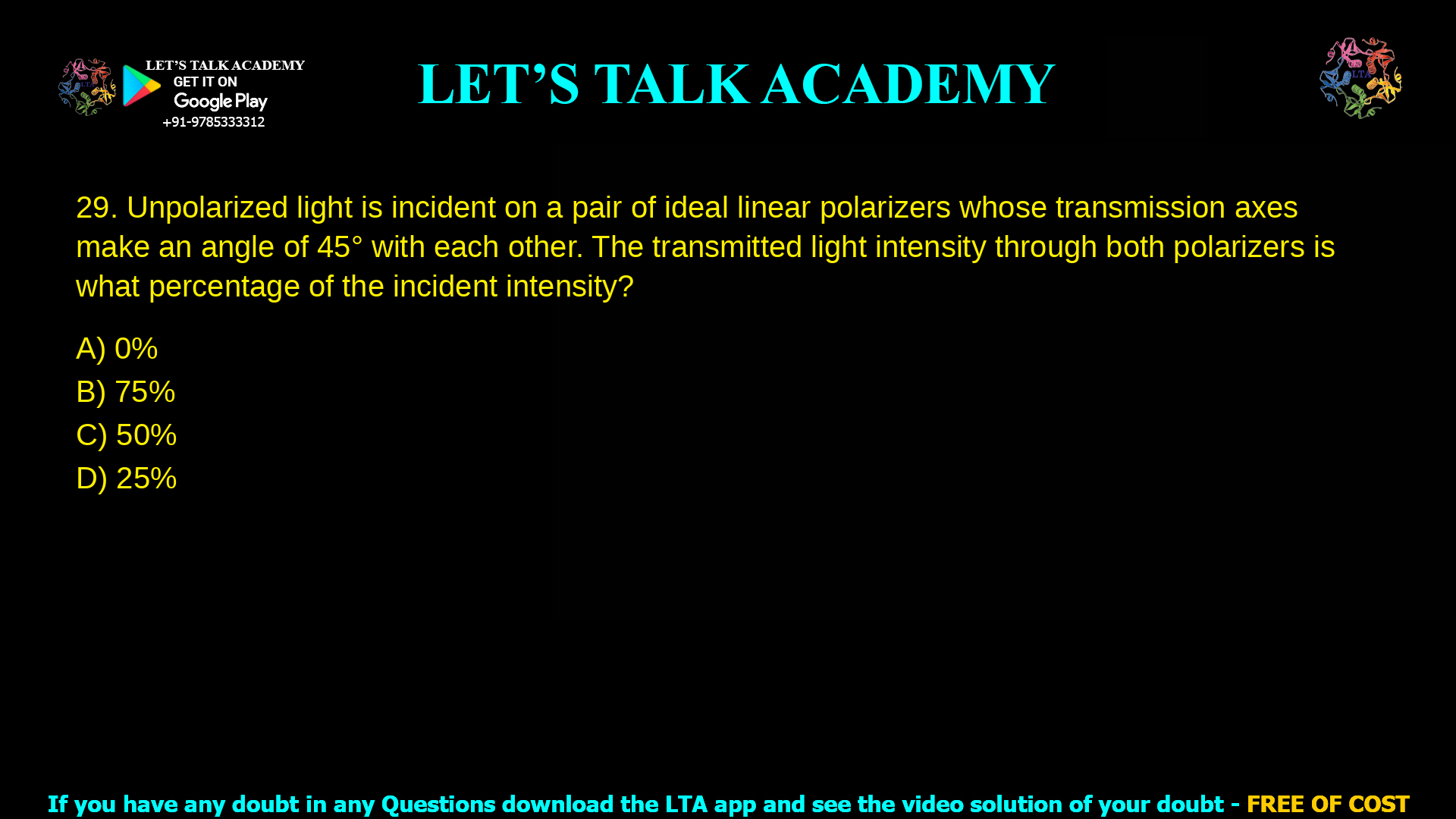 LET'S TALK ACADEMY
GET IT ON
Google Play
+91-9785333312

LET'S TALK ACADEMY

LTA

29. Unpolarized light is incident on a pair of ideal linear polarizers whose transmission axes make an angle of 45° with each other. The transmitted light intensity through both polarizers is what percentage of the incident intensity?

A) 0%
B) 75%
C) 50%
D) 25%

If you have any doubt in any Questions download the LTA app and see the video solution of your doubt - FREE OF COST